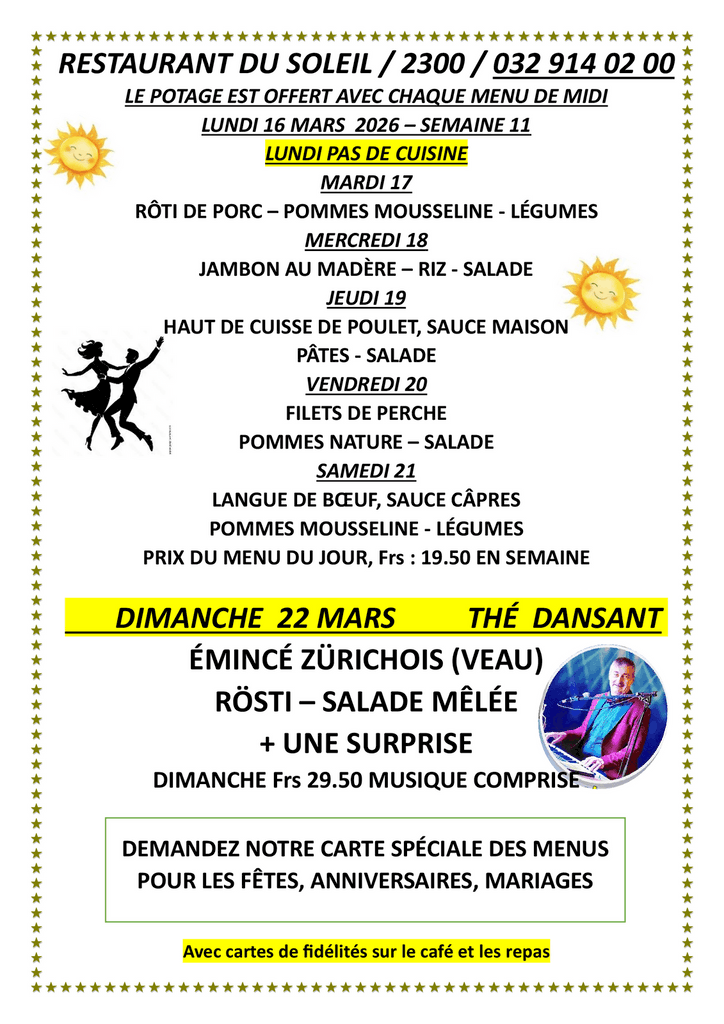 RESTAURANT DU SOLEIL / 2300 / 032 914 02 00
LE POTAGE EST OFFERT AVEC CHAQUE MENU DE MIDI
LUNDI 16 MARS 2026 – SEMAINE 11
LUNDI PAS DE CUISINE
MARDI 17
RÔTI DE PORC – POMMES MOUSSELINE - LÉGUMES
MERCREDI 18
JAMBON AU MADÈRE – RIZ - SALADE
JEUDI 19
HAUT DE CUISSE DE POULET, SAUCE MAISON
PÂTES - SALADE
VENDREDI 20
FILETS DE PERCHE
POMMES NATURE – SALADE
SAMEDI 21
LANGUE DE BŒUF, SAUCE CÂPRES
POMMES MOUSSELINE - LÉGUMES
PRIX DU MENU DU JOUR, Frs : 19.50 EN SEMAINE

DIMANCHE 22 MARS THÉ DANSANT
ÉMINCÉ ZÜRICHOIS (VEAU)
RÖSTI – SALADE MÊLÉE
+ UNE SURPRISE
DIMANCHE Frs 29.50 MUSIQUE COMPRISE

DEMANDEZ NOTRE CARTE SPÉCIALE DES MENUS POUR LES FÊTES, ANNIVERSAIRES, MARIAGES

Avec cartes de fidélités sur le café et les repas